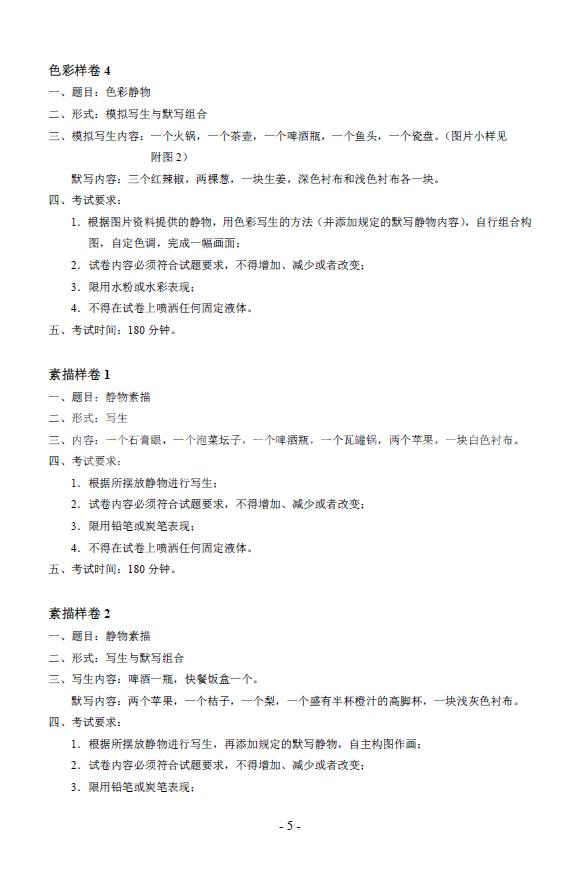 色彩样卷 4
一、题目：色彩静物
二、形式：模拟写生与默写组合
三、模拟写生内容：一个火锅，一个茶壶，一个啤酒瓶，一个鱼头，一个瓷盘。（图片小样见附图 2）
默写内容：三个红辣椒，两棵葱，一块生姜，深色衬布和浅色衬布各一块。
四、考试要求：
1. 根据图片资料提供的静物，用色彩写生的方法（并添加规定的默写静物内容），自行组合构图，自定色调，完成一幅画面；
2. 试卷内容必须符合试题要求，不得增加、减少或者改变；
3. 限用水粉或水彩表现；
4. 不得在试卷上喷洒任何固定液体。
五、考试时间：180 分钟。

素描样卷 1
一、题目：静物素描
二、形式：写生
三、内容：一个石膏眼，一个泡菜坛子，一个啤酒瓶，一个瓦罐锅，两个苹果，一块白色衬布。
四、考试要求：
1. 根据所摆放静物进行写生；
2. 试卷内容必须符合试题要求，不得增加、减少或者改变；
3. 限用铅笔或炭笔表现；
4. 不得在试卷上喷洒任何固定液体。
五、考试时间：180 分钟。

素描样卷 2
一、题目：静物素描
二、形式：写生与默写组合
三、写生内容：啤酒一瓶，快餐饭盒一个。
默写内容：两个苹果，一个桔子，一个梨，一个盛有半杯橙汁的高脚杯，一块浅灰色衬布。
四、考试要求：
1. 根据所摆放静物进行写生，再添加规定的默写静物，自主构图作画；
2. 试卷内容必须符合试题要求，不得增加、减少或者改变；
3. 限用铅笔或炭笔表现；

- 5 -